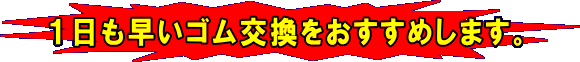 １日も早いゴム交換をおすすめします。